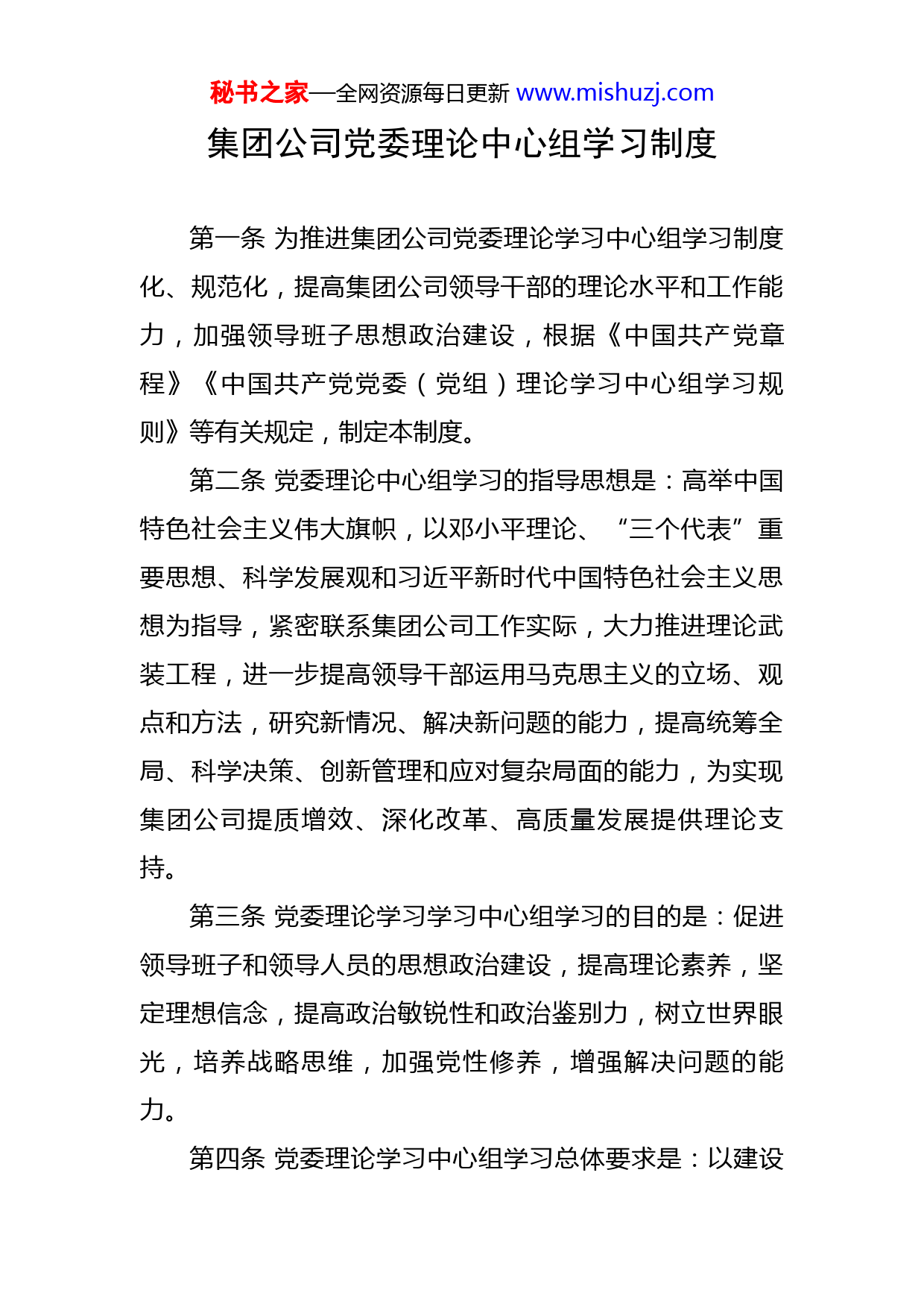 秘书之家—全网资源每日更新 www.mishuzj.com

集团公司党委理论中心组学习制度

第一条 为推进集团公司党委理论学习中心组学习制度化、规范化，提高集团公司领导干部的理论水平和工作能力，加强领导班子思想政治建设，根据《中国共产党章程》《中国共产党党委（党组）理论学习中心组学习规则》等有关规定，制定本制度。

第二条 党委理论中心组学习的指导思想是：高举中国特色社会主义伟大旗帜，以邓小平理论、“三个代表”重要思想、科学发展观和习近平新时代中国特色社会主义思想为指导，紧密联系集团公司工作实际，大力推进理论武装工程，进一步提高领导干部运用马克思主义的立场、观点和方法，研究新情况、解决新问题的能力，提高统筹全局、科学决策、创新管理和应对复杂局面的能力，为实现集团公司提质增效、深化改革、高质量发展提供理论支持。

第三条 党委理论学习学习中心组学习的目的是：促进领导班子和领导人员的思想政治建设，提高理论素养，坚定理想信念，提高政治敏锐性和政治鉴别力，树立世界眼光，培养战略思维，加强党性修养，增强解决问题的能力。

第四条 党委理论学习中心组学习总体要求是：以建设